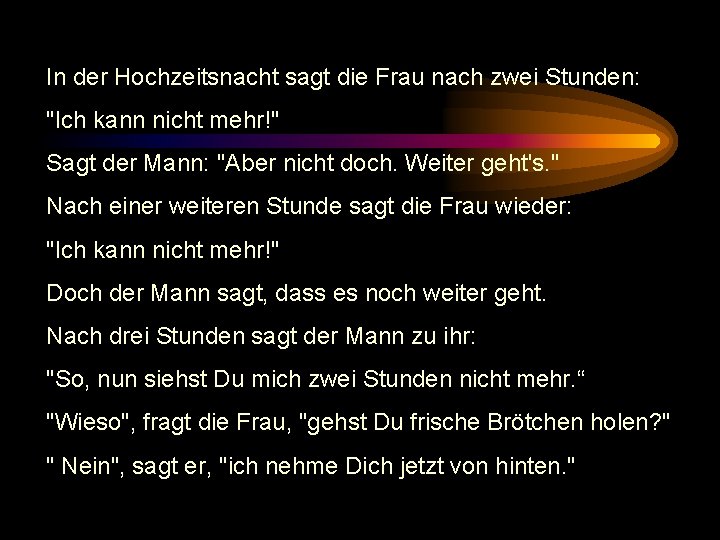 In der Hochzeitsnacht sagt die Frau nach zwei Stunden:
"Ich kann nicht mehr!"
Sagt der Mann: "Aber nicht doch. Weiter geht's."
Nach einer weiteren Stunde sagt die Frau wieder:
"Ich kann nicht mehr!"
Doch der Mann sagt, dass es noch weiter geht.
Nach drei Stunden sagt der Mann zu ihr:
"So, nun siehst Du mich zwei Stunden nicht mehr.“
"Wieso", fragt die Frau, "gehst Du frische Brötchen holen?"
" Nein", sagt er, "ich nehme Dich jetzt von hinten."